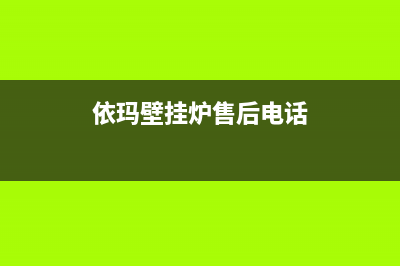 依玛壁挂炉售后电话